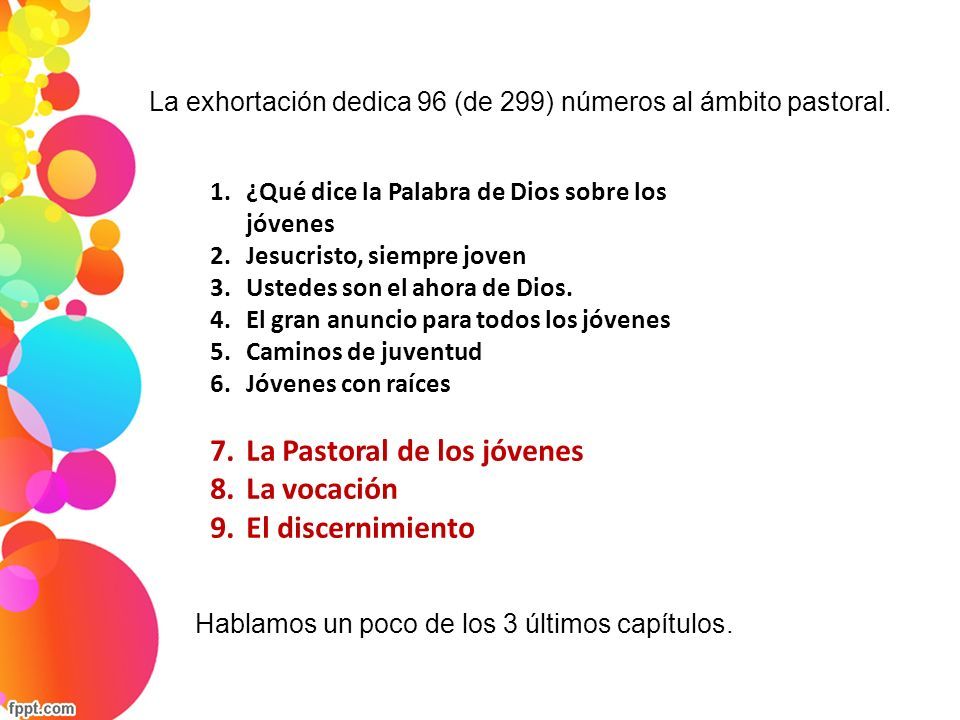 La exhortación dedica 96 (de 299) números al ámbito pastoral.

1. ¿Qué dice la Palabra de Dios sobre los jóvenes
2. Jesucristo, siempre joven
3. Ustedes son el ahora de Dios.
4. El gran anuncio para todos los jóvenes
5. Caminos de juventud
6. Jóvenes con raíces

7. La Pastoral de los jóvenes
8. La vocación
9. El discernimiento

Hablamos un poco de los 3 últimos capítulos.

fppt.com